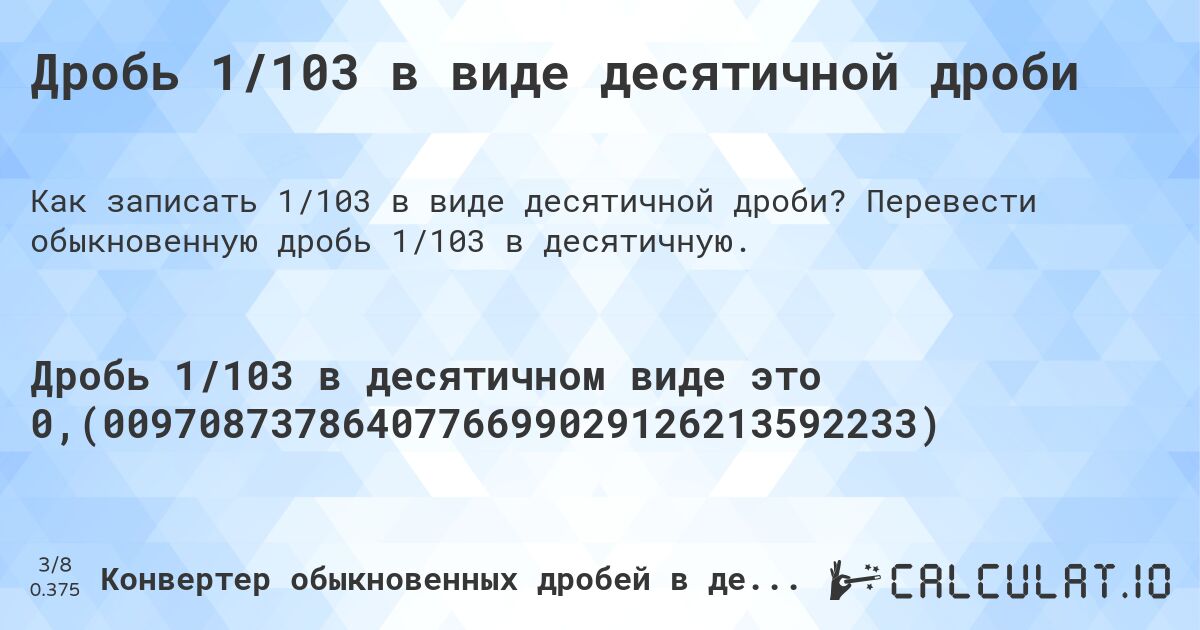 Дробь 1/103 в виде десятичной дроби

Как записать 1/103 в виде десятичной дроби? Перевести обыкновенную дробь 1/103 в десятичную.

Дробь 1/103 в десятичном виде это 0,(0097087378640776699029126213592233)

3/8
0.375

Конвертер обыкновенных дробей в де...

CALCULAT.IO